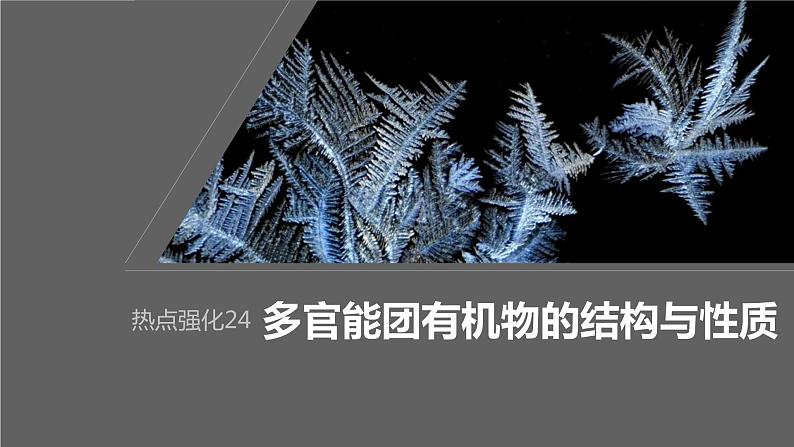 热点强化24 多官能团有机物的结构与性质